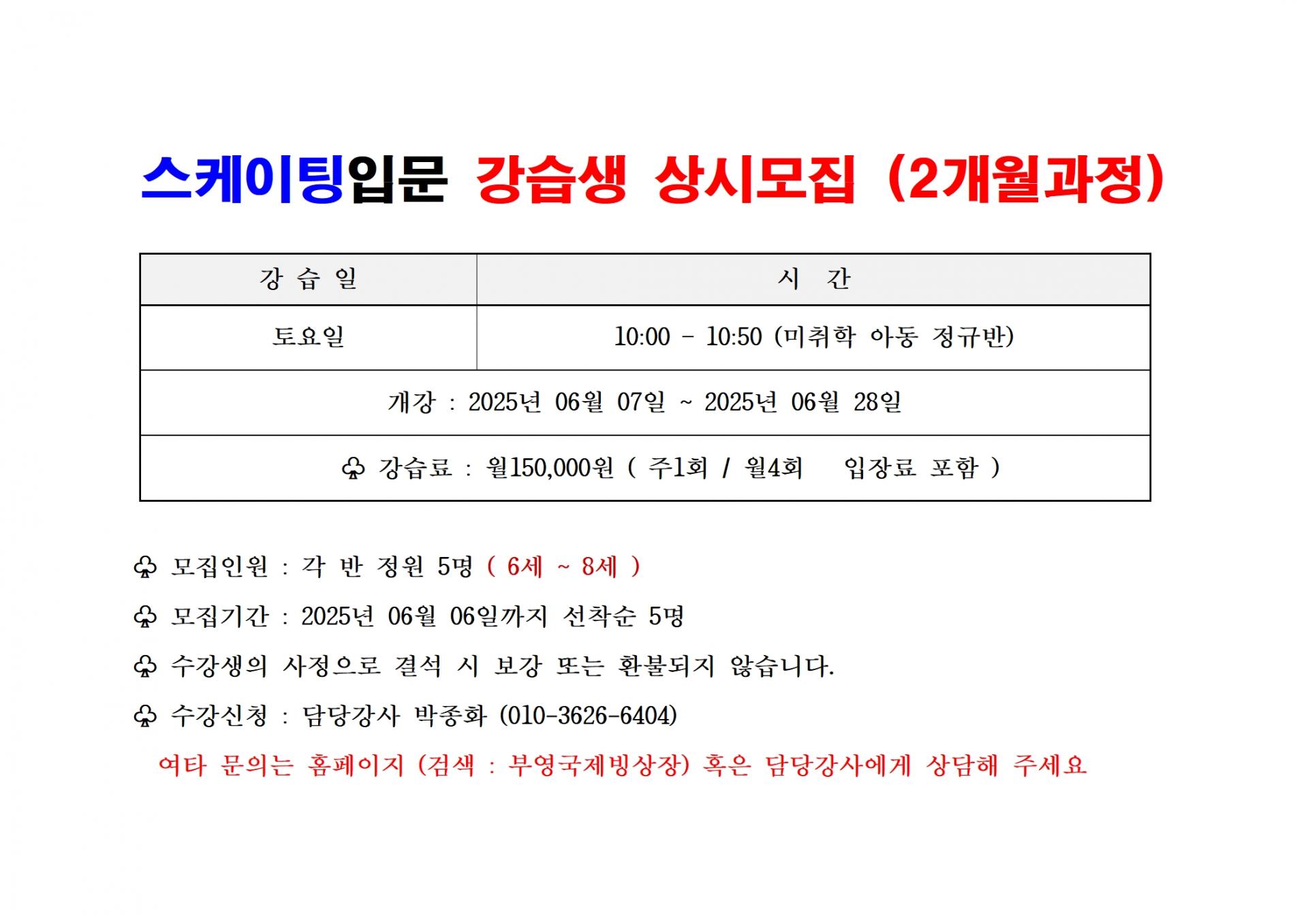 스케이팅입문 강습생 상시모집 (2개월과정)

| 강 습 일 | 시 간 |
|---|---|
| 토요일 | 10:00 - 10:50 (미취학 아동 정규반) |
| 개강 : 2025년 06월 07일 ~ 2025년 06월 28일 | |
| ♧ 강습료 : 월150,000원 ( 주1회 / 월4회 입장료 포함 ) | |

♧ 모집인원 : 각 반 정원 5명 ( 6세 ~ 8세 )

♧ 모집기간 : 2025년 06월 06일까지 선착순 5명

♧ 수강생의 사정으로 결석 시 보강 또는 환불되지 않습니다.

♧ 수강신청 : 담당강사 박종화 (010-3626-6404)

여타 문의는 홈페이지 (검색 : 부영국제빙상장) 혹은 담당강사에게 상담해 주세요